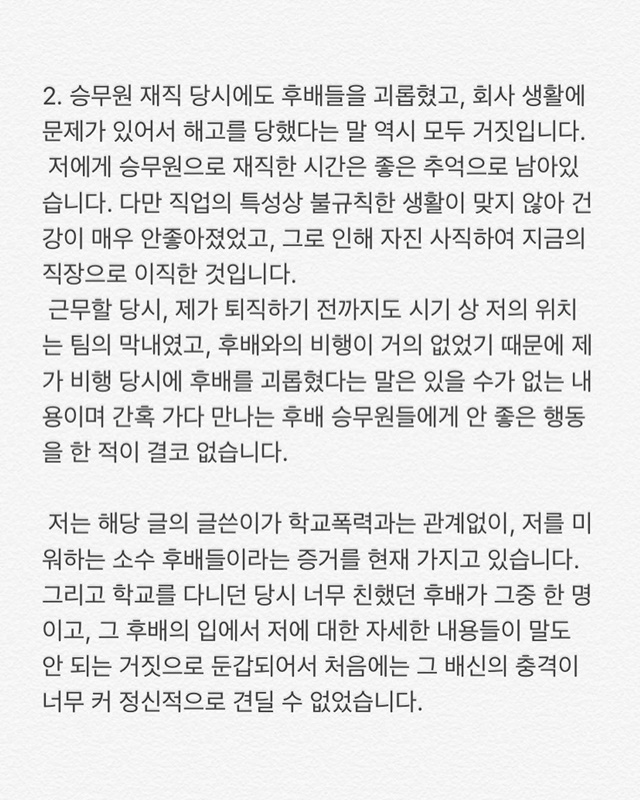 2. 승무원 재직 당시에도 후배들을 괴롭혔고, 회사 생활에 문제가 있어서 해고를 당했다는 말 역시 모두 거짓입니다. 저에게 승무원으로 재직한 시간은 좋은 추억으로 남아있습니다. 다만 직업의 특성상 불규칙한 생활이 맞지 않아 건강이 매우 안좋아졌었고, 그로 인해 자진 사직하여 지금의 직장으로 이직한 것입니다.
근무할 당시, 제가 퇴직하기 전까지도 시기 상 저의 위치는 팀의 막내였고, 후배와의 비행이 거의 없었기 때문에 제가 비행 당시에 후배를 괴롭혔다는 말은 있을 수가 없는 내용이며 간혹 가다 만나는 후배 승무원들에게 안 좋은 행동을 한 적이 결코 없습니다.

저는 해당 글의 글쓴이가 학교폭력과는 관계없이, 저를 미워하는 소수 후배들이라는 증거를 현재 가지고 있습니다. 그리고 학교를 다니던 당시 너무 친했던 후배가 그중 한 명이고, 그 후배의 입에서 저에 대한 자세한 내용들이 말도 안 되는 거짓으로 둔갑되어서 처음에는 그 배신의 충격이 너무 커 정신적으로 견딜 수 없었습니다.